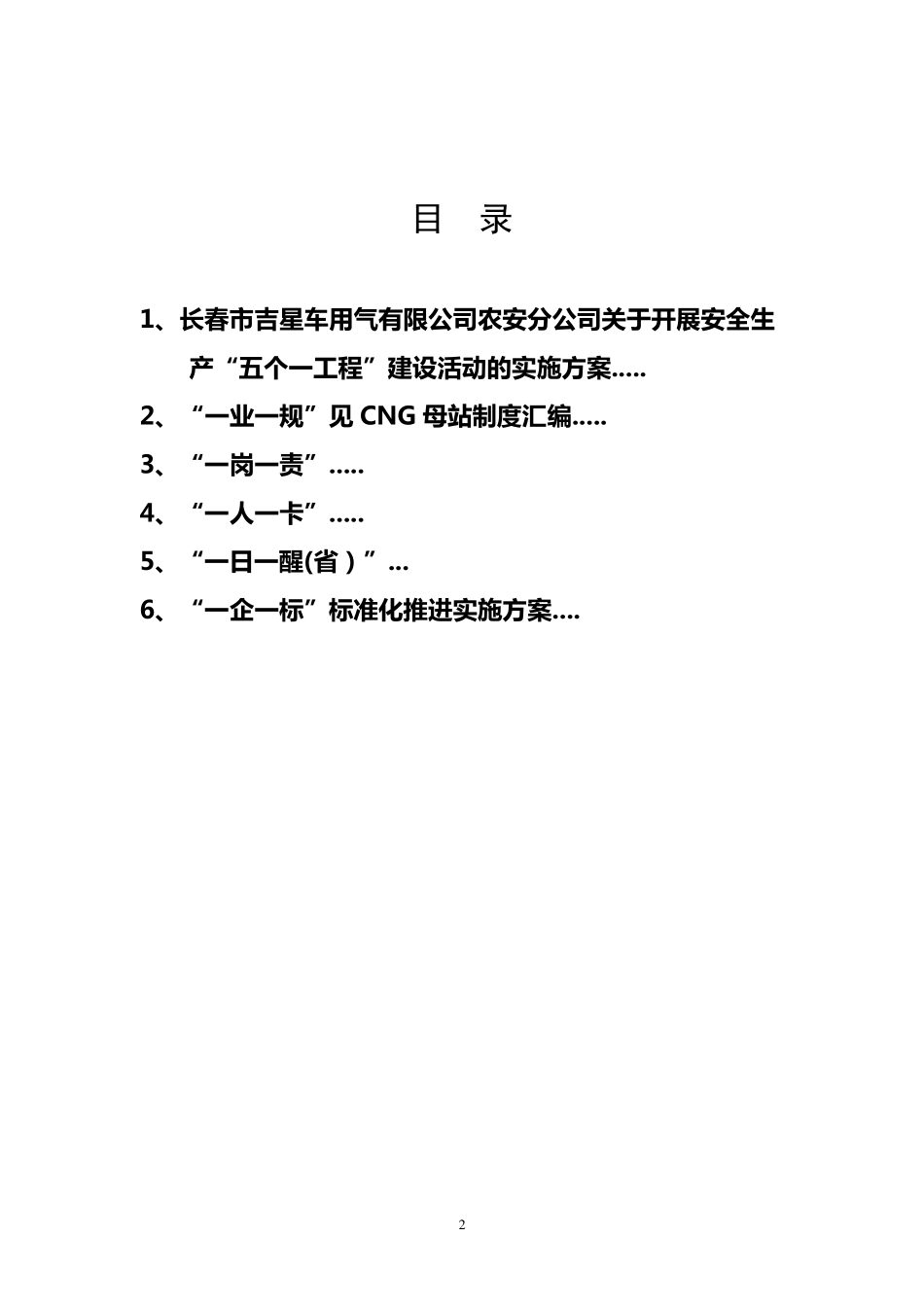 目 录

1、长春市吉星车用气有限公司农安分公司关于开展安全生产“五个一工程”建设活动的实施方案.....

2、“一业一规”见 CNG 母站制度汇编.....

3、“一岗一责”.....

4、“一人一卡”.....

5、“一日一醒(省）”...

6、“一企一标”标准化推进实施方案....

2